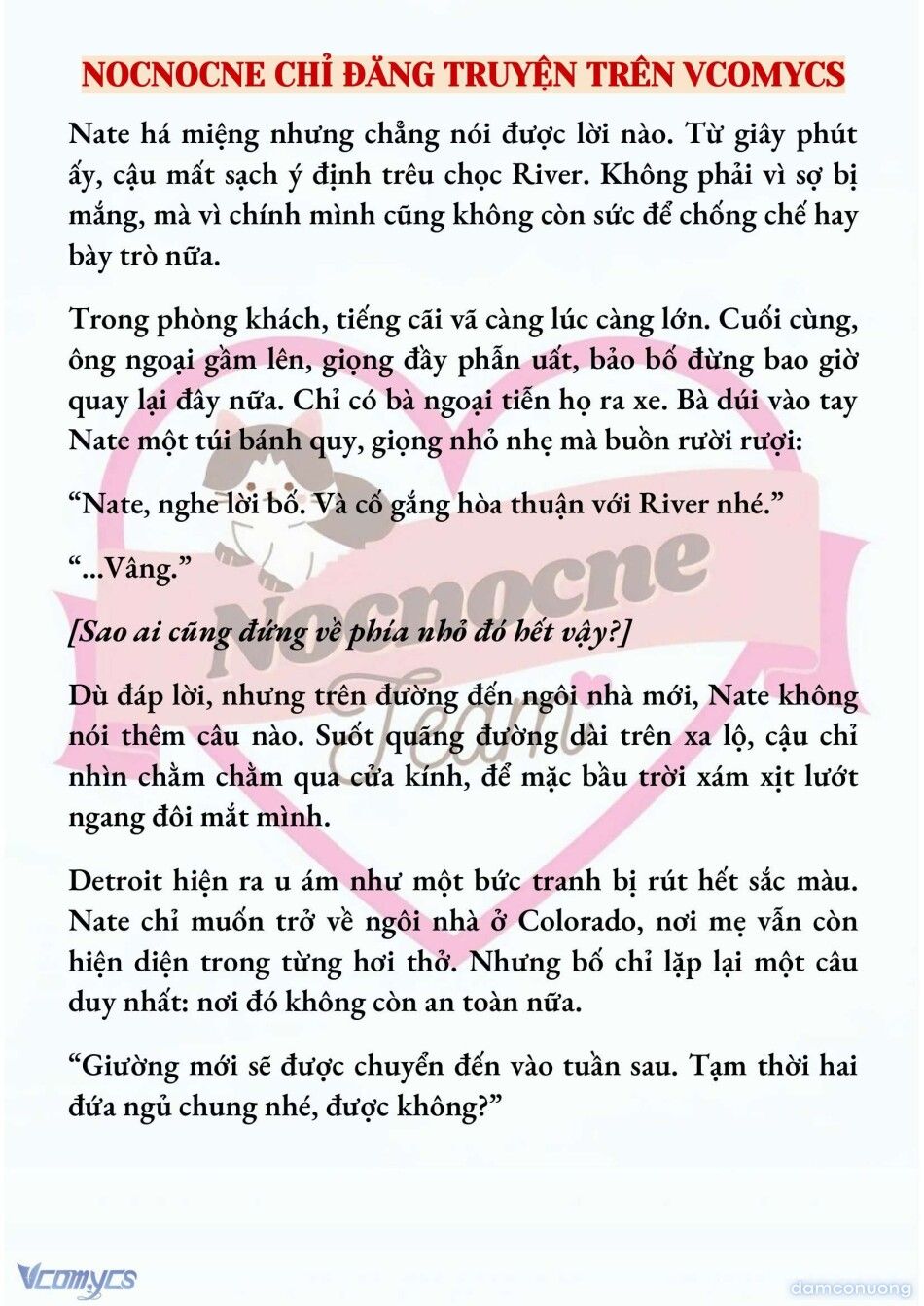 NOCNOCNE CHỈ ĐĂNG TRUYỆN TRÊN VCOMYCS

Nate há miệng nhưng chẳng nói được lời nào. Từ giây phút ấy, cậu mất sạch ý định trêu chọc River. Không phải vì sợ bị mắng, mà vì chính mình cũng không còn sức để chống chế hay bày trò nữa.

Trong phòng khách, tiếng cãi vã càng lúc càng lớn. Cuối cùng, ông ngoại gầm lên, giọng đầy phẫn uất, bảo bố đừng bao giờ quay lại đây nữa. Chỉ có bà ngoại tiễn họ ra xe. Bà dúi vào tay Nate một túi bánh quy, giọng nhỏ nhẹ mà buồn rười rượi:

“Nate, nghe lời bố. Và cố gắng hòa thuận với River nhé.”

“...Vâng.”

[Sao ai cũng đứng về phía nhỏ đó hết vậy?]

Dù đáp lời, nhưng trên đường đến ngôi nhà mới, Nate không nói thêm câu nào. Suốt quãng đường dài trên xa lộ, cậu chỉ nhìn chằm chằm qua cửa kính, để mặc bầu trời xám xịt lướt ngang đôi mắt mình.

Detroit hiện ra u ám như một bức tranh bị rút hết sắc màu. Nate chỉ muốn trở về ngôi nhà ở Colorado, nơi mẹ vẫn còn hiện diện trong từng hơi thở. Nhưng bố chỉ lặp lại một câu duy nhất: nơi đó không còn an toàn nữa.

“Giường mới sẽ được chuyển đến vào tuần sau. Tạm thời hai đứa ngủ chung nhé, được không?”

Nocnocne Team

Vcomycs

damconuong